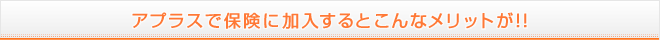 アプラスで保険に加入するとこんなメリットが!!